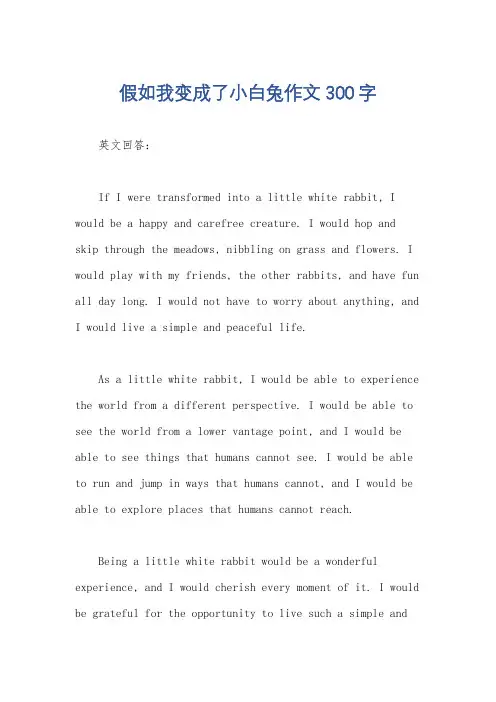 假如我变成了小白兔作文300字

英文回答：

If I were transformed into a little white rabbit, I would be a happy and carefree creature. I would hop and skip through the meadows, nibbling on grass and flowers. I would play with my friends, the other rabbits, and have fun all day long. I would not have to worry about anything, and I would live a simple and peaceful life.

As a little white rabbit, I would be able to experience the world from a different perspective. I would be able to see the world from a lower vantage point, and I would be able to see things that humans cannot see. I would be able to run and jump in ways that humans cannot, and I would be able to explore places that humans cannot reach.

Being a little white rabbit would be a wonderful experience, and I would cherish every moment of it. I would be grateful for the opportunity to live such a simple and